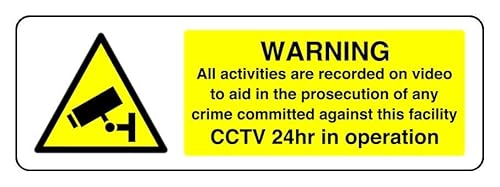 WARNING
All activities are recorded on video to aid in the prosecution of any crime committed against this facility
CCTV 24hr in operation